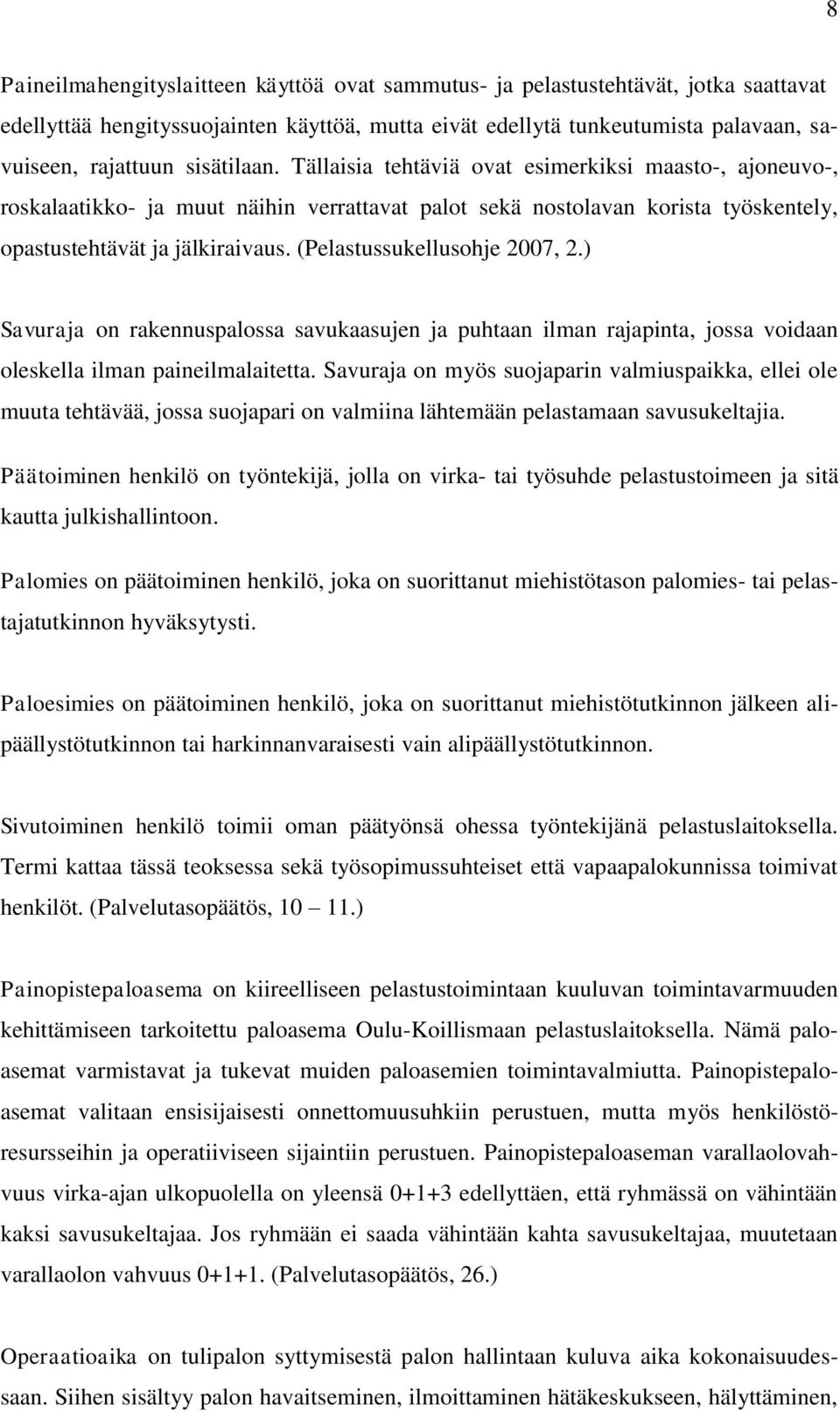 8

Paineilmahengityslaitteen käyttöä ovat sammutus- ja pelastustehtävät, jotka saattavat edellyttää hengityssuojainten käyttöä, mutta eivät edellytä tunkeutumista palavaan, savuiseen, rajattuun sisätilaan. Tällaisia tehtäviä ovat esimerkiksi maasto-, ajoneuvo-, roskalaatikko- ja muut näihin verrattavat palot sekä nostolavan korista työskentely, opastustehtävät ja jälkiraivaus. (Pelastussukellusohje 2007, 2.)

Savuraja on rakennuspalossa savukaasujen ja puhtaan ilman rajapinta, jossa voidaan oleskella ilman paineilmalaitetta. Savuraja on myös suojaparin valmiuspaikka, ellei ole muuta tehtävää, jossa suojapari on valmiina lähtemään pelastamaan savusukeltajia.

Päätoiminen henkilö on työntekijä, jolla on virka- tai työsuhde pelastustoimeen ja sitä kautta julkishallintoon.

Palomies on päätoiminen henkilö, joka on suorittanut miehistötason palomies- tai pelastajatutkinnon hyväksytysti.

Paloesimies on päätoiminen henkilö, joka on suorittanut miehistötutkinnon jälkeen alipäällystötutkinnon tai harkinnanvaraisesti vain alipäällystötutkinnon.

Sivutoiminen henkilö toimii oman päätyönsä ohessa työntekijänä pelastuslaitoksella. Termi kattaa tässä teoksessa sekä työsopimussuhteiset että vapaapalokunnissa toimivat henkilöt. (Palvelutasopäätös, 10 – 11.)

Painopistepaloasema on kiireelliseen pelastustoimintaan kuuluvan toimintavarmuuden kehittämiseen tarkoitettu paloasema Oulu-Koillismaan pelastuslaitoksella. Nämä paloasemat varmistavat ja tukevat muiden paloasemien toimintavalmiutta. Painopistepaloasemat valitaan ensisijaisesti onnettomuusuhkiin perustuen, mutta myös henkilöstöresursseihin ja operatiiviseen sijaintiin perustuen. Painopistepaloaseman varallaolovahvuus virka-ajan ulkopuolella on yleensä 0+1+3 edellyttäen, että ryhmässä on vähintään kaksi savusukeltajaa. Jos ryhmään ei saada vähintään kahta savusukeltajaa, muutetaan varallaolon vahvuus 0+1+1. (Palvelutasopäätös, 26.)

Operaatioaika on tulipalon syttymisestä palon hallintaan kuluva aika kokonaisuudessaan. Siihen sisältyy palon havaitseminen, ilmoittaminen hätäkeskukseen, hälyttäminen,